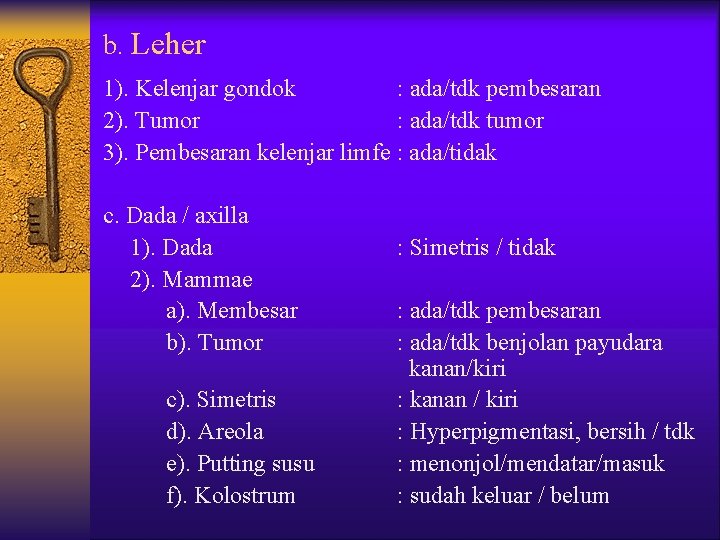 b. Leher

1). Kelenjar gondok : ada/tdk pembesaran
2). Tumor : ada/tdk tumor
3). Pembesaran kelenjar limfe : ada/tidak

c. Dada / axilla
1). Dada : Simetris / tidak
2). Mammae
a). Membesar : ada/tdk pembesaran
b). Tumor : ada/tdk benjolan payudara kanan/kiri
c). Simetris : kanan / kiri
d). Areola : Hyperpigmentasi, bersih / tdk
e). Putting susu : menonjol/mendatar/masuk
f). Kolostrum : sudah keluar / belum